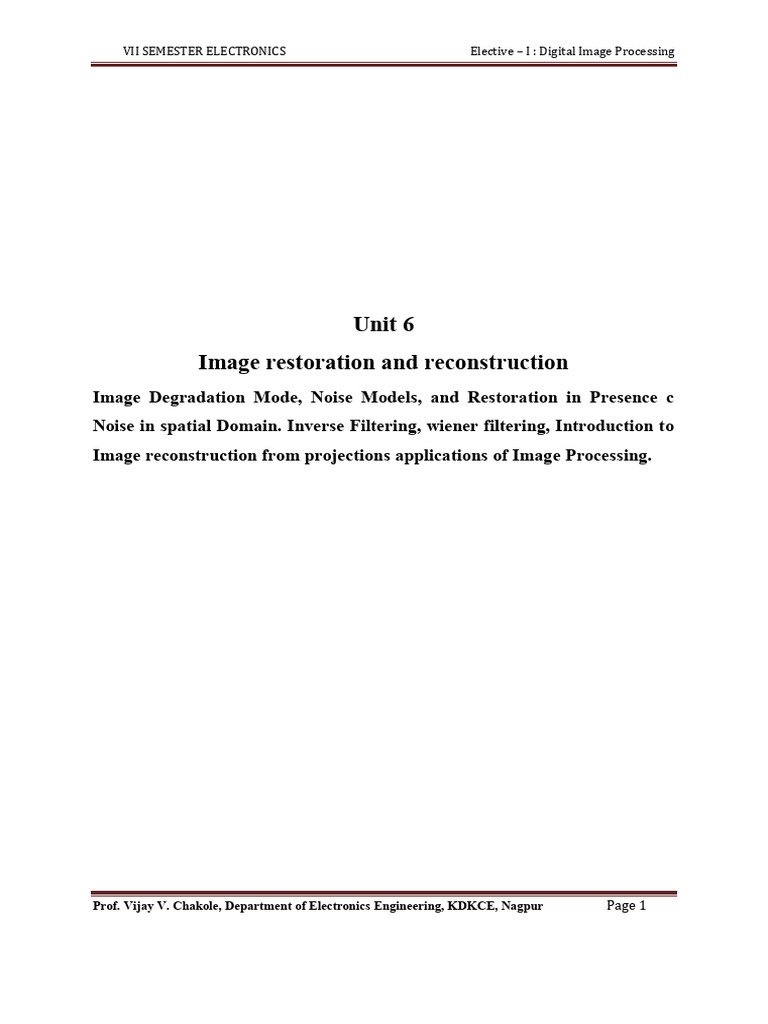 VII SEMESTER ELECTRONICS

Elective – I : Digital Image Processing

Unit 6

Image restoration and reconstruction

Image Degradation Mode, Noise Models, and Restoration in Presence c Noise in spatial Domain. Inverse Filtering, wiener filtering, Introduction to Image reconstruction from projections applications of Image Processing.

Prof. Vijay V. Chakole, Department of Electronics Engineering, KDKCE, Nagpur

Page 1